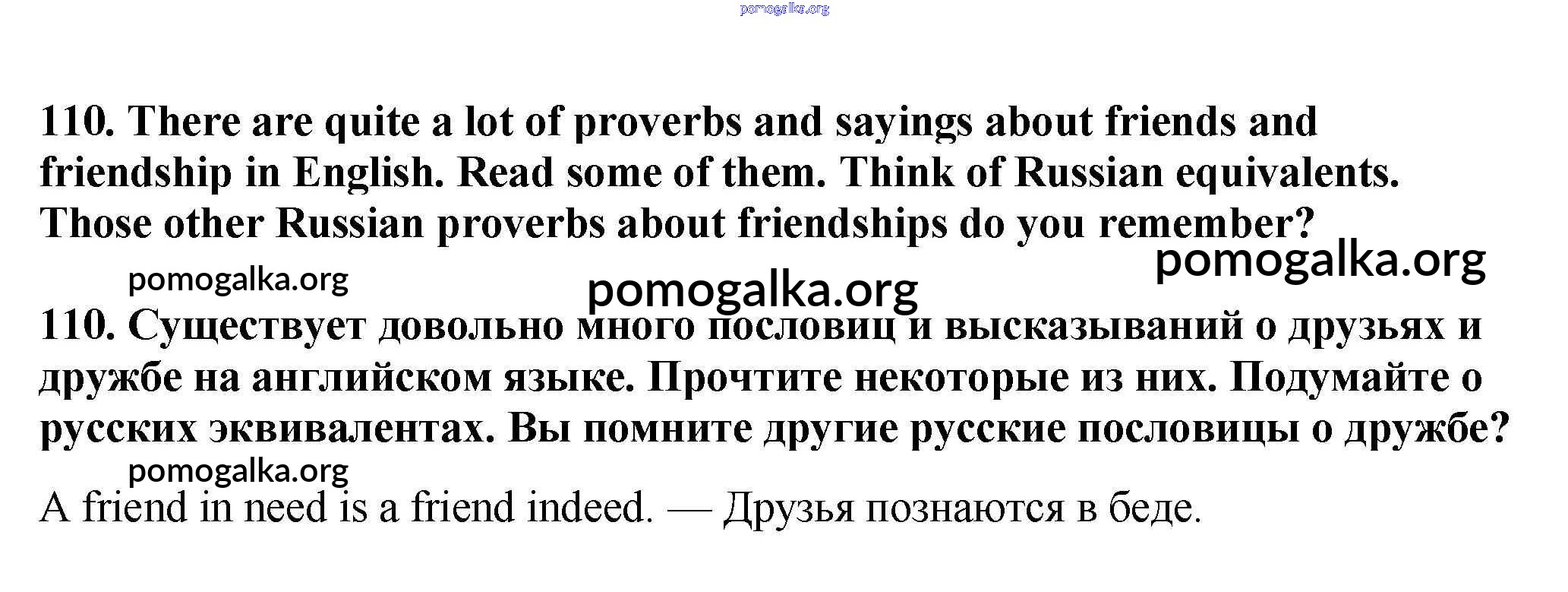 110. There are quite a lot of proverbs and sayings about friends and friendship in English. Read some of them. Think of Russian equivalents. Those other Russian proverbs about friendships do you remember?

110. Существует довольно много пословиц и высказываний о друзьях и дружбе на английском языке. Прочтите некоторые из них. Подумайте о русских эквивалентах. Вы помните другие русские пословицы о дружбе?

A friend in need is a friend indeed. — Друзья познаются в беде.

pomogalka.org